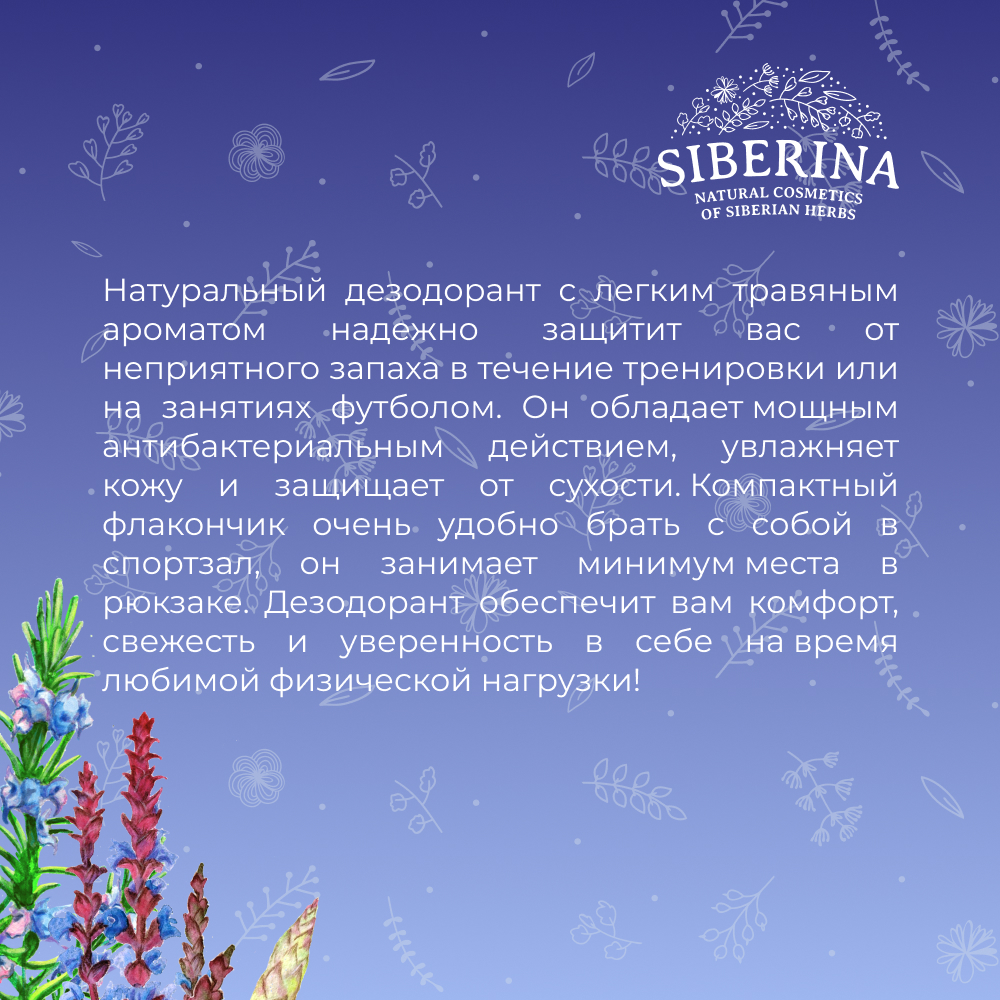 SIBERINA
NATURAL COSMETICS
OF SIBERIAN HERBS

Натуральный дезодорант с легким травяным ароматом надежно защитит вас от неприятного запаха в течение тренировки или на занятиях футболом. Он обладает мощным антибактериальным действием, увлажняет кожу и защищает от сухости. Компактный флакончик очень удобно брать с собой в спортзал, он занимает минимум места в рюкзаке. Дезодорант обеспечит вам комфорт, свежесть и уверенность в себе на время любимой физической нагрузки!